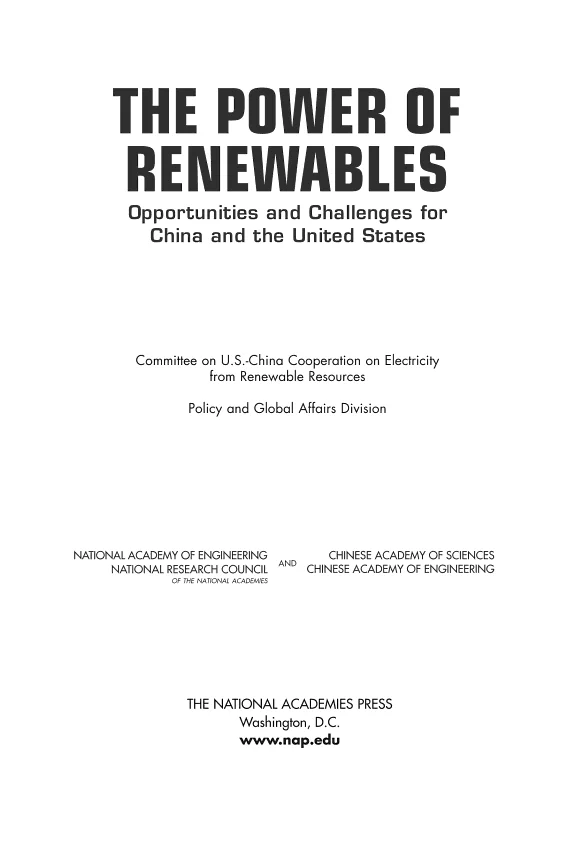 THE POWER OF RENEWABLES

Opportunities and Challenges for China and the United States

Committee on U.S.-China Cooperation on Electricity from Renewable Resources

Policy and Global Affairs Division

NATIONAL ACADEMY OF ENGINEERING
NATIONAL RESEARCH COUNCIL
OF THE NATIONAL ACADEMIES

AND

CHINESE ACADEMY OF SCIENCES
CHINESE ACADEMY OF ENGINEERING

THE NATIONAL ACADEMIES PRESS
Washington, D.C.
www.nap.edu